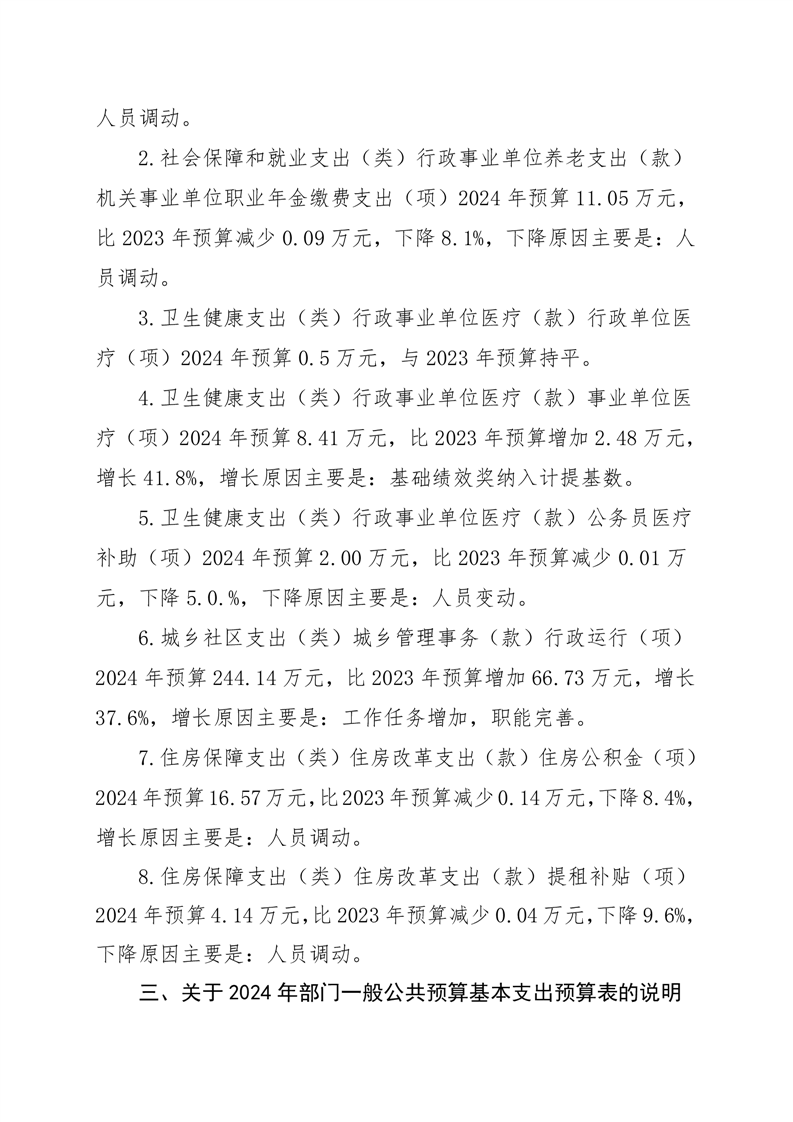 人员调动。

2.社会保障和就业支出（类）行政事业单位养老支出（款）机关事业单位职业年金缴费支出（项）2024年预算11.05万元，比2023年预算减少0.09万元，下降8.1%，下降原因主要是：人员调动。

3.卫生健康支出（类）行政事业单位医疗（款）行政单位医疗（项）2024年预算0.5万元，与2023年预算持平。

4.卫生健康支出（类）行政事业单位医疗（款）事业单位医疗（项）2024年预算8.41万元，比2023年预算增加2.48万元，增长41.8%，增长原因主要是：基础绩效奖纳入计提基数。

5.卫生健康支出（类）行政事业单位医疗（款）公务员医疗补助（项）2024年预算2.00万元，比2023年预算减少0.01万元，下降5.0.%，下降原因主要是：人员变动。

6.城乡社区支出（类）城乡管理事务（款）行政运行（项）2024年预算244.14万元，比2023年预算增加66.73万元，增长37.6%，增长原因主要是：工作任务增加，职能完善。

7.住房保障支出（类）住房改革支出（款）住房公积金（项）2024年预算16.57万元，比2023年预算减少0.14万元，下降8.4%，增长原因主要是：人员调动。

8.住房保障支出（类）住房改革支出（款）提租补贴（项）2024年预算4.14万元，比2023年预算减少0.04万元，下降9.6%，下降原因主要是：人员调动。

三、关于2024年部门一般公共预算基本支出预算表的说明